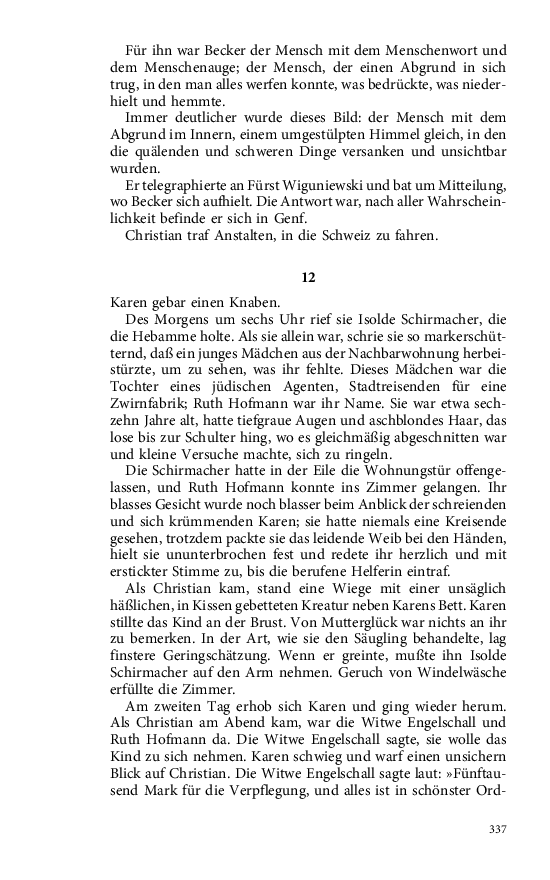 Für ihn war Becker der Mensch mit dem Menschenwort und dem Menschenauge; der Mensch, der einen Abgrund in sich trug, in den man alles werfen konnte, was bedrückte, was niederhielt und hemmte.

Immer deutlicher wurde dieses Bild: der Mensch mit dem Abgrund im Innern, einem umgestülpten Himmel gleich, in den die quälenden und schweren Dinge versanken und unsichtbar wurden.

Er telegraphierte an Fürst Wiguniewski und bat um Mitteilung, wo Becker sich aufhielt. Die Antwort war, nach aller Wahrscheinlichkeit befinde er sich in Genf.

Christian traf Anstalten, in die Schweiz zu fahren.

12

Karen gebar einen Knaben.

Des Morgens um sechs Uhr rief sie Isolde Schirmacher, die die Hebamme holte. Als sie allein war, schrie sie so markerschütternd, daß ein junges Mädchen aus der Nachbarwohnung herbeistürzte, um zu sehen, was ihr fehlte. Dieses Mädchen war die Tochter eines jüdischen Agenten, Stadtreisenden für eine Zwirnfabrik; Ruth Hofmann war ihr Name. Sie war etwa sechzehn Jahre alt, hatte tiefgraue Augen und aschblondes Haar, das lose bis zur Schulter hing, wo es gleichmäßig abgeschnitten war und kleine Versuche machte, sich zu ringeln.

Die Schirmacher hatte in der Eile die Wohnungstür offengelassen, und Ruth Hofmann konnte ins Zimmer gelangen. Ihr blasses Gesicht wurde noch blasser beim Anblick der schreienden und sich krümmenden Karen; sie hatte niemals eine Kreisende gesehen, trotzdem packte sie das leidende Weib bei den Händen, hielt sie ununterbrochen fest und redete ihr herzlich und mit erstickter Stimme zu, bis die berufene Helferin eintraf.

Als Christian kam, stand eine Wiege mit einer unsäglich häßlichen, in Kissen gebetteten Kreatur neben Karens Bett. Karen stillte das Kind an der Brust. Von Mutterglück war nichts an ihr zu bemerken. In der Art, wie sie den Säugling behandelte, lag finstere Geringschätzung. Wenn er greinte, mußte ihn Isolde Schirmacher auf den Arm nehmen. Geruch von Windelwäsche erfüllte die Zimmer.

Am zweiten Tag erhob sich Karen und ging wieder herum. Als Christian am Abend kam, war die Witwe Engelschall und Ruth Hofmann da. Die Witwe Engelschall sagte, sie wolle das Kind zu sich nehmen. Karen schwieg und warf einen unsichern Blick auf Christian. Die Witwe Engelschall sagte laut: »Fünftausend Mark für die Verpflegung, und alles ist in schönster Ord-

337